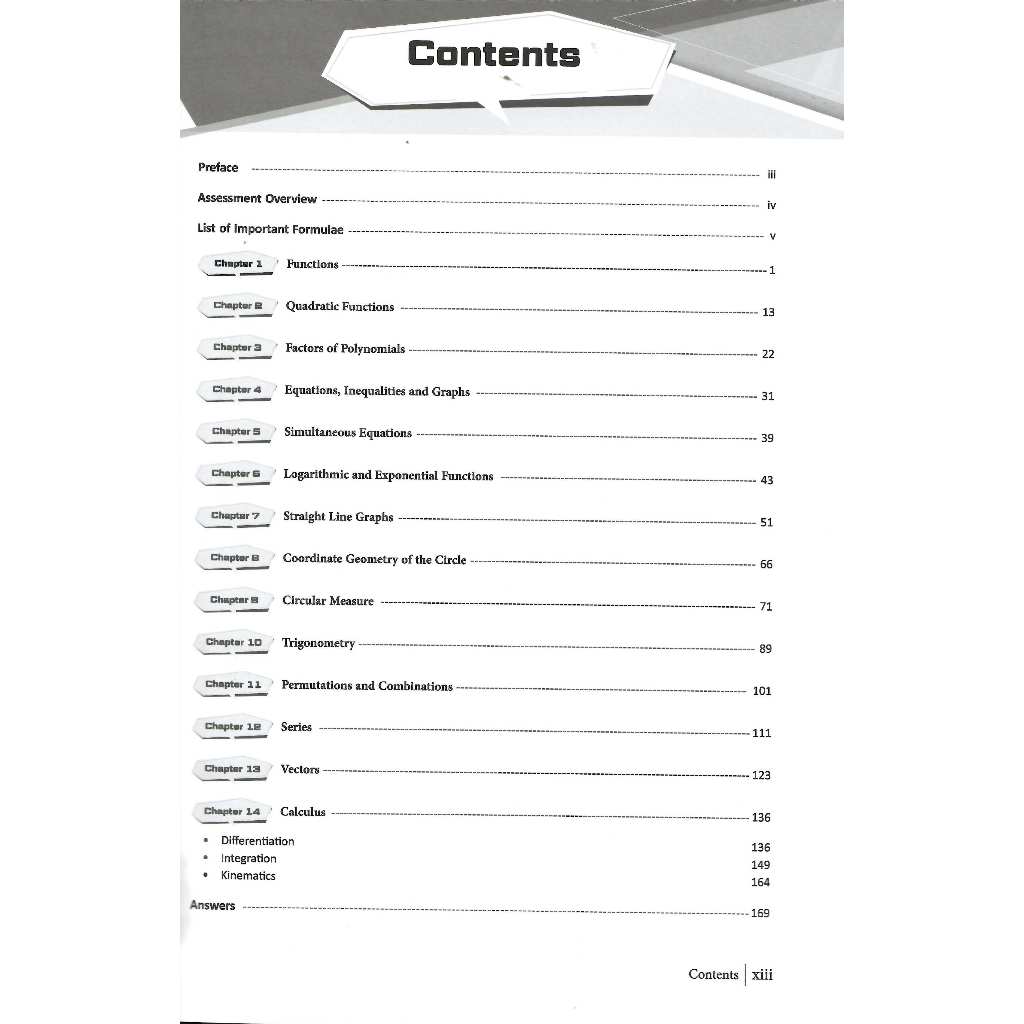 Contents

Preface iii

Assessment Overview iv

List of Important Formulae v

Chapter 1 Functions 1

Chapter 2 Quadratic Functions 13

Chapter 3 Factors of Polynomials 22

Chapter 4 Equations, Inequalities and Graphs 31

Chapter 5 Simultaneous Equations 39

Chapter 6 Logarithmic and Exponential Functions 43

Chapter 7 Straight Line Graphs 51

Chapter 8 Coordinate Geometry of the Circle 66

Chapter 9 Circular Measure 71

Chapter 10 Trigonometry 89

Chapter 11 Permutations and Combinations 101

Chapter 12 Series 111

Chapter 13 Vectors 123

Chapter 14 Calculus 136

• Differentiation 136
• Integration 149
• Kinematics 164

Answers 169

Contents | xiii